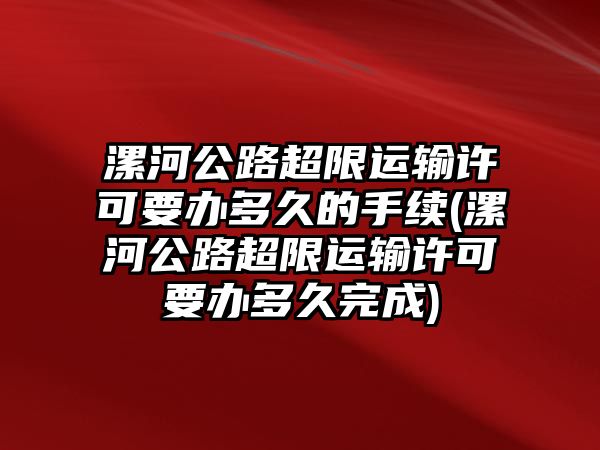 漯河公路超限运输许可要办多久的手续(漯河公路超限运输许可要办多久完成)